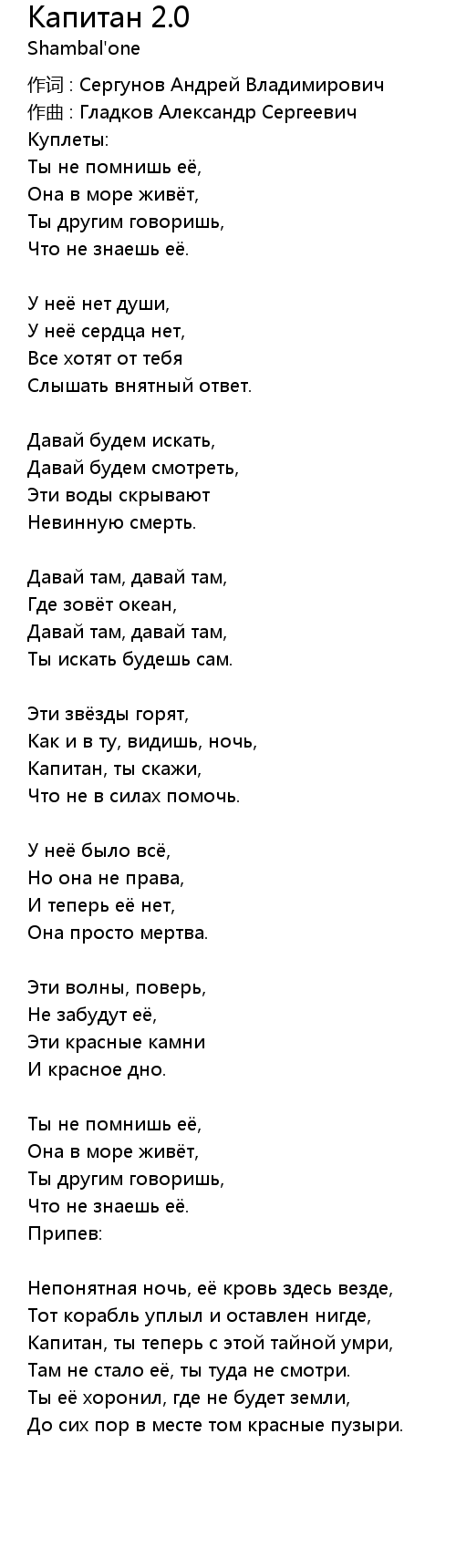 Капитан 2.0
Shambal'one

作词 : Сергунов Андрей Владимирович
作曲 : Гладков Александр Сергеевич
Куплеты:
Ты не помнишь её,
Она в море живёт,
Ты другим говоришь,
Что не знаешь её.

У неё нет души,
У неё сердца нет,
Все хотят от тебя
Слышать внятный ответ.

Давай будем искать,
Давай будем смотреть,
Эти воды скрывают
Невинную смерть.

Давай там, давай там,
Где зовёт океан,
Давай там, давай там,
Ты искать будешь сам.

Эти звёзды горят,
Как и в ту, видишь, ночь,
Капитан, ты скажи,
Что не в силах помочь.

У неё было всё,
Но она не права,
И теперь её нет,
Она просто мертва.

Эти волны, поверь,
Не забудут её,
Эти красные камни
И красное дно.

Ты не помнишь её,
Она в море живёт,
Ты другим говоришь,
Что не знаешь её.
Припев:

Непонятная ночь, её кровь здесь везде,
Тот корабль уплыл и оставлен нигде,
Капитан, ты теперь с этой тайной умри,
Там не стало её, ты туда не смотри.
Ты её хоронил, где не будет земли,
До сих пор в месте том красные пузыри.